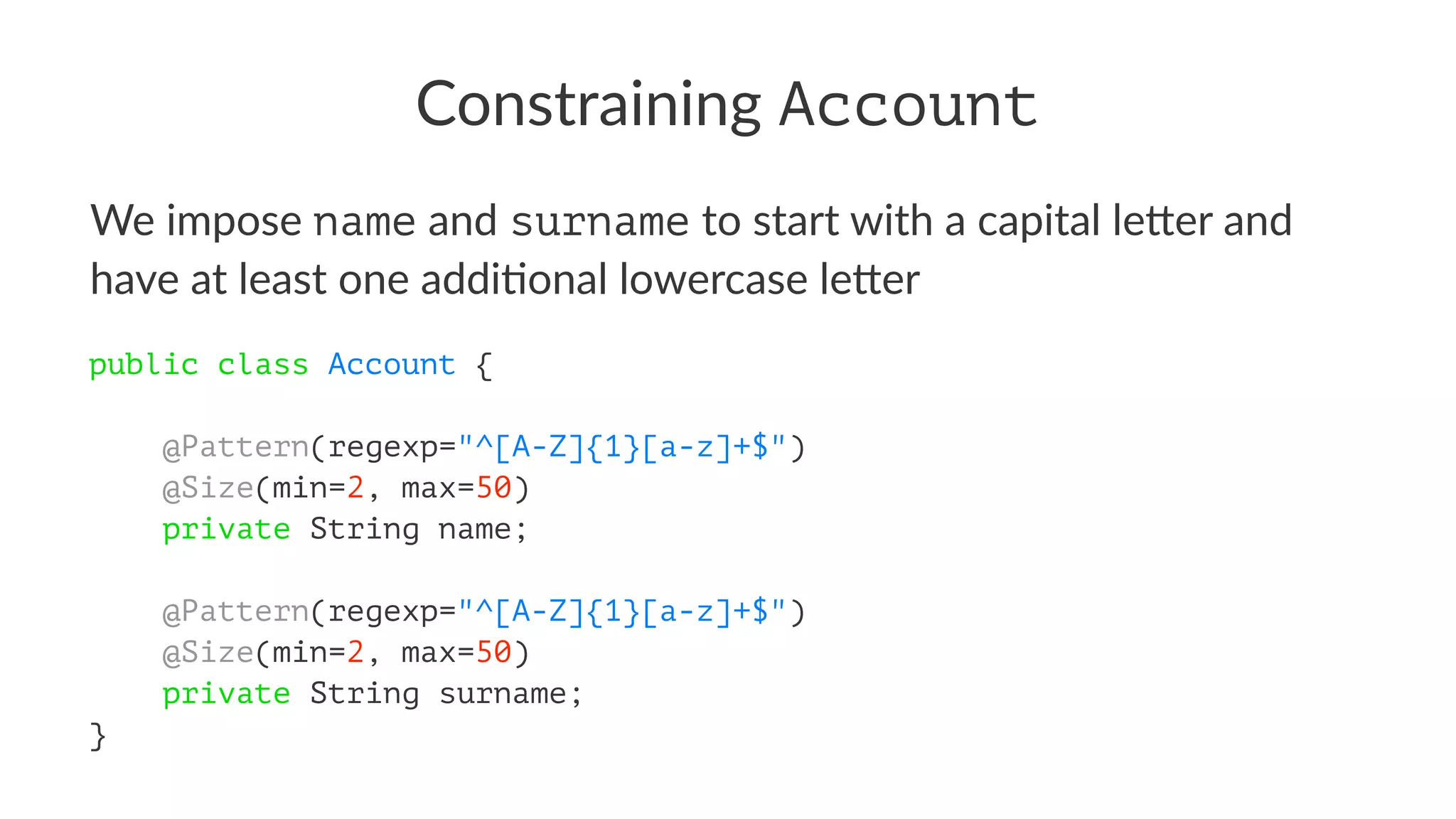 Constraining Account

We impose name and surname to start with a capital letter and have at least one additional lowercase letter

public class Account {

    @Pattern(regexp="^[A-Z]{1}[a-z]+$")
    @Size(min=2, max=50)
    private String name;

    @Pattern(regexp="^[A-Z]{1}[a-z]+$")
    @Size(min=2, max=50)
    private String surname;
}